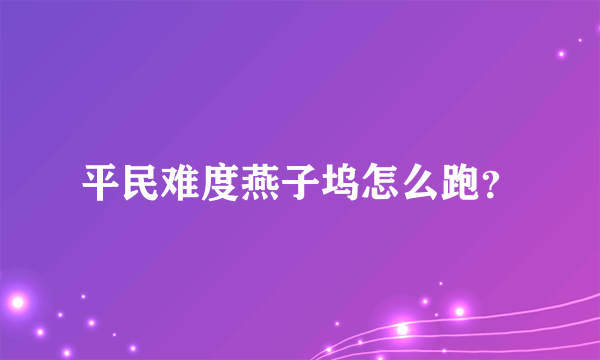 平民难度燕子坞怎么跑？